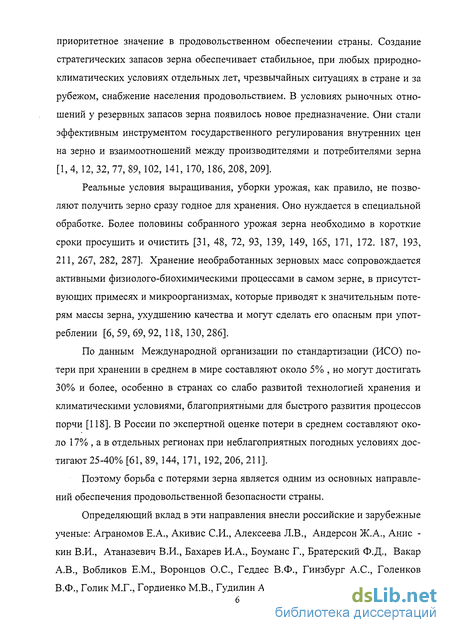 приоритетное значение в продовольственном обеспечении страны. Создание стратегических запасов зерна обеспечивает стабильное, при любых природно-климатических условиях отдельных лет, чрезвычайных ситуациях в стране и за рубежом, снабжение населения продовольствием. В условиях рыночных отношений у резервных запасов зерна появилось новое предназначение. Они стали эффективным инструментом государственного регулирования внутренних цен на зерно и взаимоотношений между производителями и потребителями зерна [1, 4, 12, 32, 77, 89, 102, 141, 170, 186, 208, 209].

Реальные условия выращивания, уборки урожая, как правило, не позволяют получить зерно сразу годное для хранения. Оно нуждается в специальной обработке. Более половины собранного урожая зерна необходимо в короткие сроки просушить и очистить [31, 48, 72, 93, 139, 149, 165, 171, 172. 187, 193, 211, 267, 282, 287]. Хранение необработанных зерновых масс сопровождается активными физиолого-биохимическими процессами в самом зерне, в присутствующих примесях и микроорганизмах, которые приводят к значительным потерям массы зерна, ухудшению качества и могут сделать его опасным при употреблении [6, 59, 69, 92, 118, 130, 286].

По данным Международной организации по стандартизации (ИСО) потери при хранении в среднем в мире составляют около 5% , но могут достигать 30% и более, особенно в странах со слабо развитой технологией хранения и климатическими условиями, благоприятными для быстрого развития процессов порчи [118]. В России по экспертной оценке потери в среднем составляют около 17% , а в отдельных регионах при неблагоприятных погодных условиях достигают 25-40% [61, 89, 144, 171, 192, 206, 211].

Поэтому борьба с потерями зерна является одним из основных направлений обеспечения продовольственной безопасности страны.

Определяющий вклад в эти направления внесли российские и зарубежные ученые: Агрономов Е.А., Акивис С.И., Алексеева Л.В., Андерсон Ж.А., Анискин В.И., Атаназевич В.И., Бахарев И.А., Боуманс Г., Братерский Ф.Д., Вакар А.В., Вобликов Е.М., Воронцов О.С., Геддес В.Ф., Гинзбург А.С., Голенков В.Ф., Голик М.Г., Гордиенко М.В., Гудилин А

6

dsLib.net
библиотека диссертаций